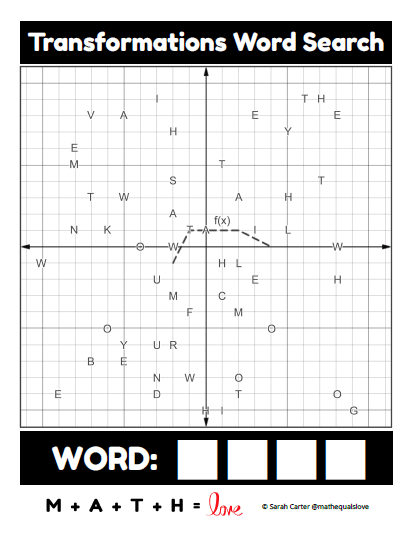 Transformations Word Search

I T H
V A E E
H Y
E
M T
S T
T W A H
A
f(x)
N K T A I L
O W W
W
H L
U E H
M C
F M
O O
Y U R
B E
N W O
E D T O
H I G

WORD:

M + A + T + H = love © Sarah Carter @mathequalslove